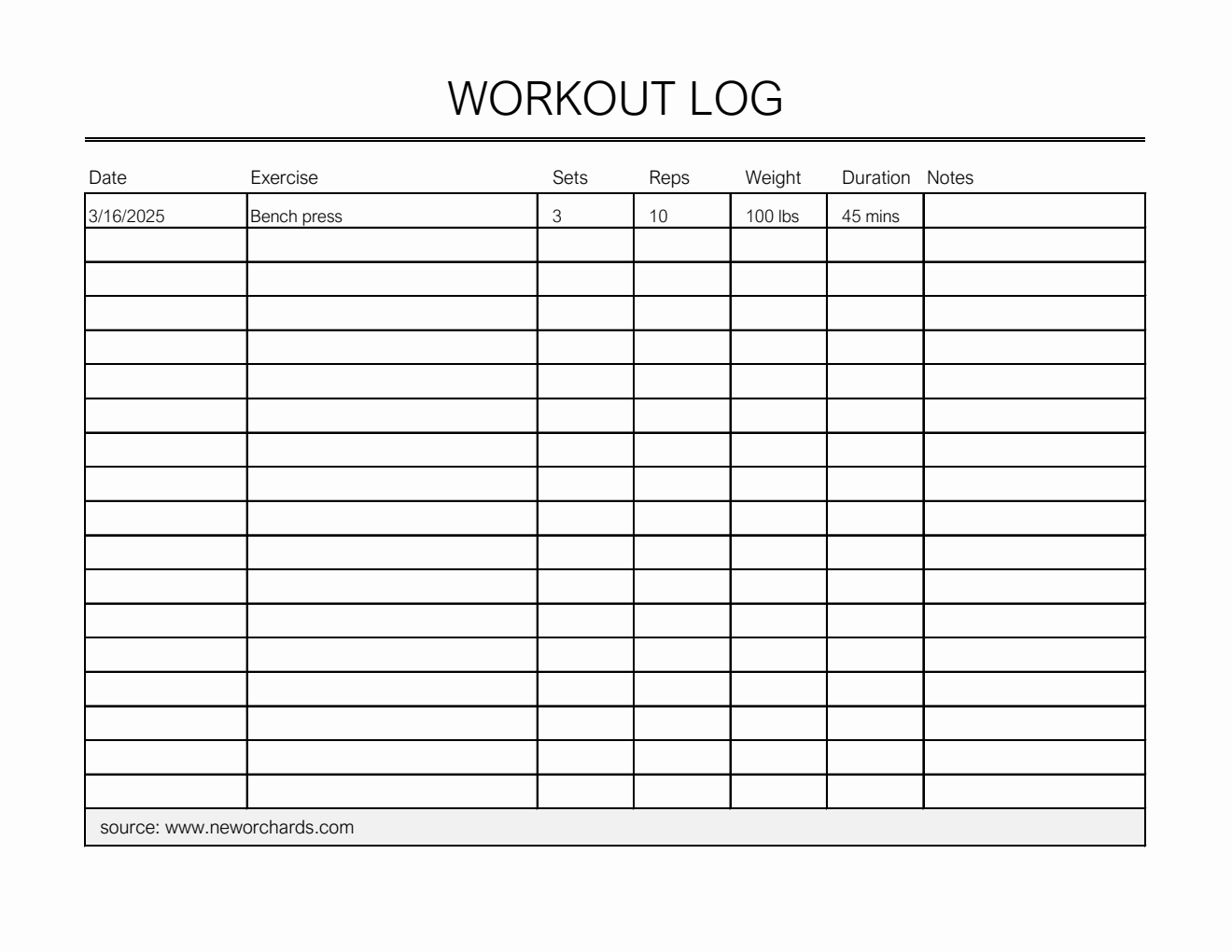 WORKOUT LOG

| Date | Exercise | Sets | Reps | Weight | Duration | Notes |
|---|---|---|---|---|---|---|
| 3/16/2025 | Bench press | 3 | 10 | 100 lbs | 45 mins | |
| | | | | | | |
| | | | | | | |
| | | | | | | |
| | | | | | | |
| | | | | | | |
| | | | | | | |
| | | | | | | |
| | | | | | | |
| | | | | | | |
| | | | | | | |
| | | | | | | |
| | | | | | | |
| | | | | | | |
| | | | | | | |
| | | | | | | |
| | | | | | | |
| | | | | | | |

source: www.neworchards.com